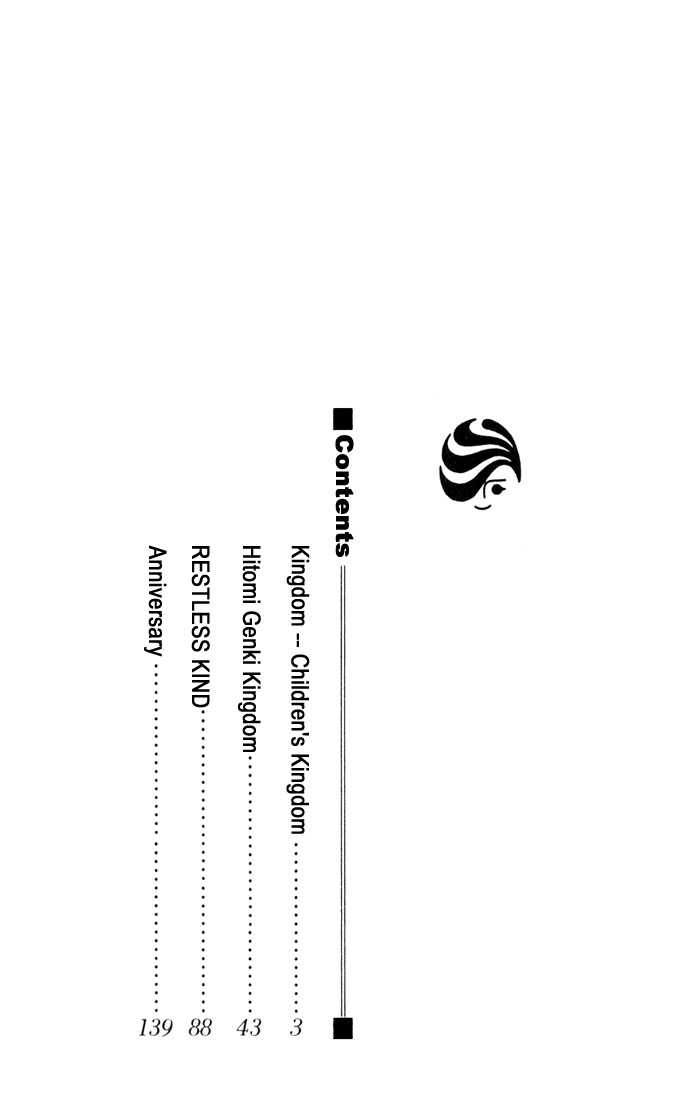 ■Contents

Kingdom -- Children's Kingdom 3

Hitomi Genki Kingdom 43

RESTLESS KIND 88

Anniversary 139